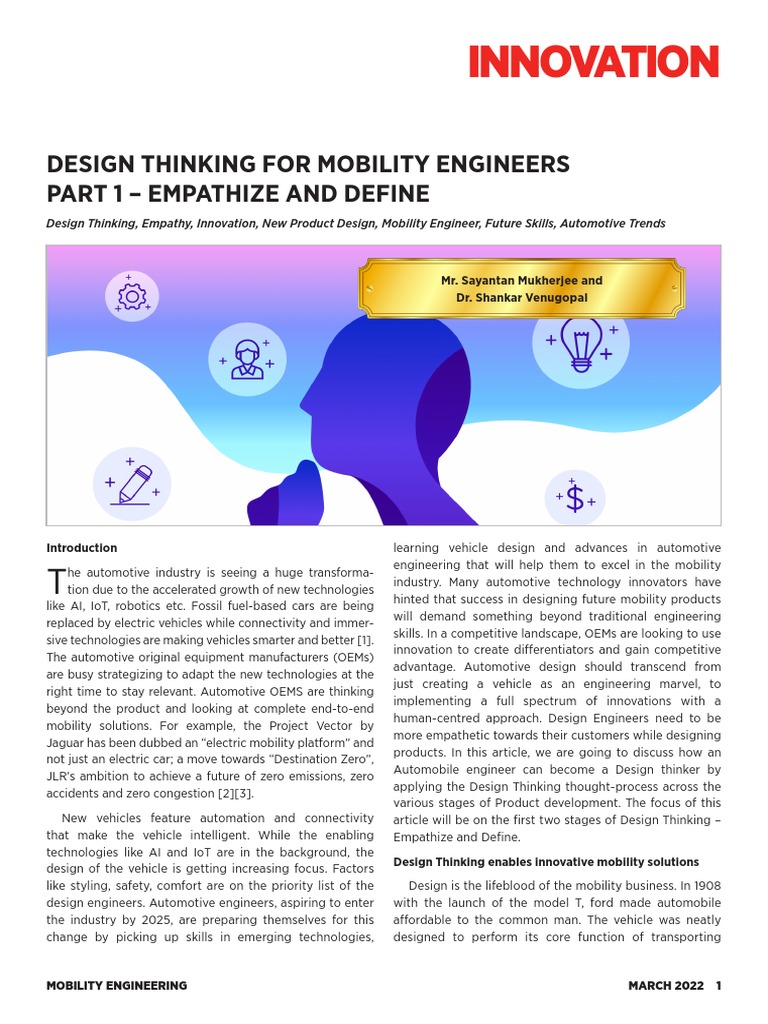 INNOVATION

DESIGN THINKING FOR MOBILITY ENGINEERS
PART 1 – EMPATHIZE AND DEFINE

Design Thinking, Empathy, Innovation, New Product Design, Mobility Engineer, Future Skills, Automotive Trends

Mr. Sayantan Mukherjee and
Dr. Shankar Venugopal

Introduction

The automotive industry is seeing a huge transformation due to the accelerated growth of new technologies like AI, IoT, robotics etc. Fossil fuel-based cars are being replaced by electric vehicles while connectivity and immersive technologies are making vehicles smarter and better [1]. The automotive original equipment manufacturers (OEMs) are busy strategizing to adapt the new technologies at the right time to stay relevant. Automotive OEMS are thinking beyond the product and looking at complete end-to-end mobility solutions. For example, the Project Vector by Jaguar has been dubbed an "electric mobility platform" and not just an electric car; a move towards "Destination Zero", JLR's ambition to achieve a future of zero emissions, zero accidents and zero congestion [2][3].

New vehicles feature automation and connectivity that make the vehicle intelligent. While the enabling technologies like AI and IoT are in the background, the design of the vehicle is getting increasing focus. Factors like styling, safety, comfort are on the priority list of the design engineers. Automotive engineers, aspiring to enter the industry by 2025, are preparing themselves for this change by picking up skills in emerging technologies, learning vehicle design and advances in automotive engineering that will help them to excel in the mobility industry. Many automotive technology innovators have hinted that success in designing future mobility products will demand something beyond traditional engineering skills. In a competitive landscape, OEMs are looking to use innovation to create differentiators and gain competitive advantage. Automotive design should transcend from just creating a vehicle as an engineering marvel, to implementing a full spectrum of innovations with a human-centred approach. Design Engineers need to be more empathetic towards their customers while designing products. In this article, we are going to discuss how an Automobile engineer can become a Design thinker by applying the Design Thinking thought-process across the various stages of Product development. The focus of this article will be on the first two stages of Design Thinking – Empathize and Define.

Design Thinking enables innovative mobility solutions

Design is the lifeblood of the mobility business. In 1908 with the launch of the model T, ford made automobile affordable to the common man. The vehicle was neatly designed to perform its core function of transporting

MOBILITY ENGINEERING

MARCH 2022 1